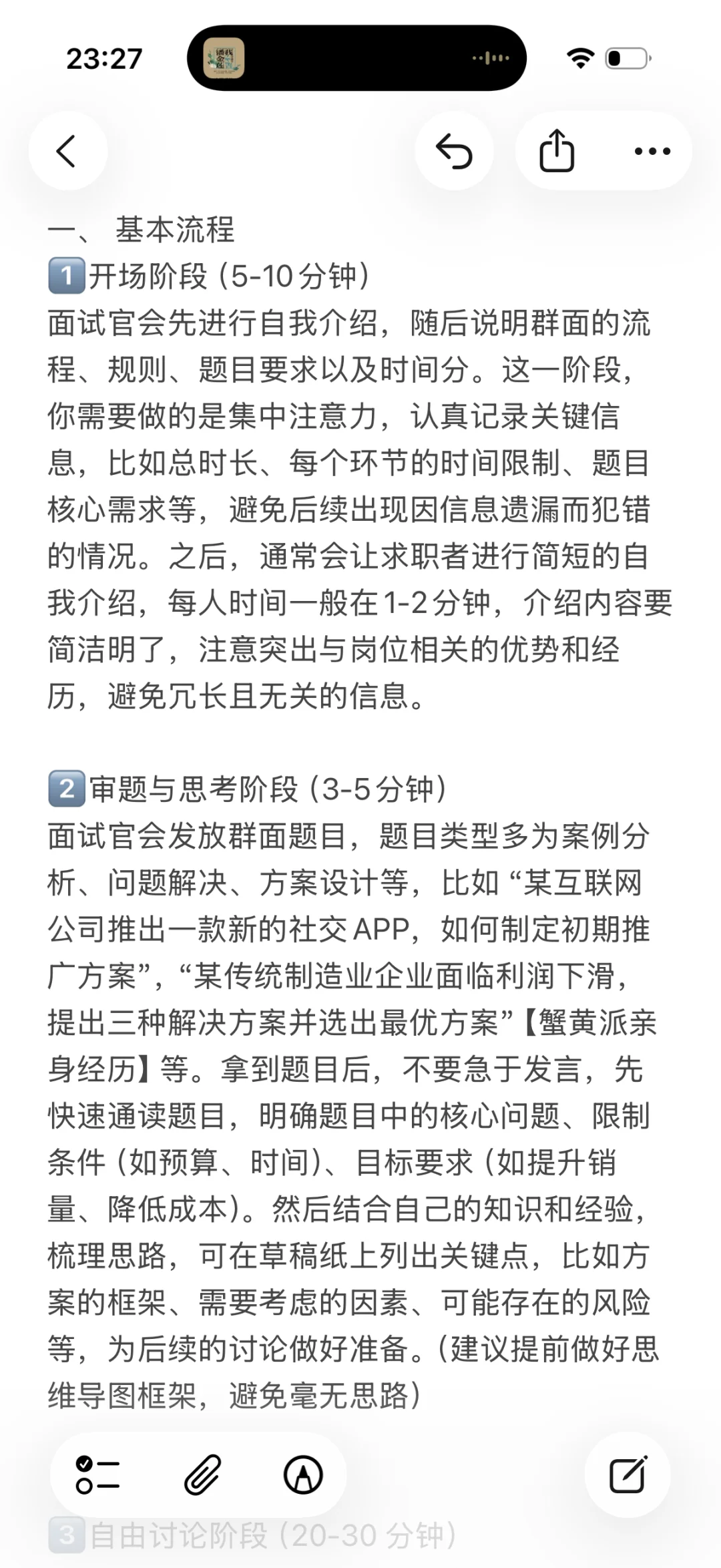 23:27

一、 基本流程
1️⃣开场阶段（5-10分钟）
面试官会先进行自我介绍，随后说明群面的流程、规则、题目要求以及时间分。这一阶段，你需要做的是集中注意力，认真记录关键信息，比如总时长、每个环节的时间限制、题目核心需求等，避免后续出现因信息遗漏而犯错的情况。之后，通常会让求职者进行简短的自我介绍，每人时间一般在1-2分钟，介绍内容要简洁明了，注意突出与岗位相关的优势和经历，避免冗长且无关的信息。

2️⃣审题与思考阶段（3-5分钟）
面试官会发放群面题目，题目类型多为案例分析、问题解决、方案设计等，比如“某互联网公司推出一款新的社交APP，如何制定初期推广方案”，“某传统制造业企业面临利润下滑，提出三种解决方案并选出最优方案”【蟹黄派亲身经历】等。拿到题目后，不要急于发言，先快速通读题目，明确题目中的核心问题、限制条件（如预算、时间）、目标要求（如提升销量、降低成本）。然后结合自己的知识和经验，梳理思路，可在草稿纸上列出关键点，比如方案的框架、需要考虑的因素、可能存在的风险等，为后续的讨论做好准备。(建议提前做好思维导图框架，避免毫无思路)

3️⃣自由讨论阶段（20-30 分钟）